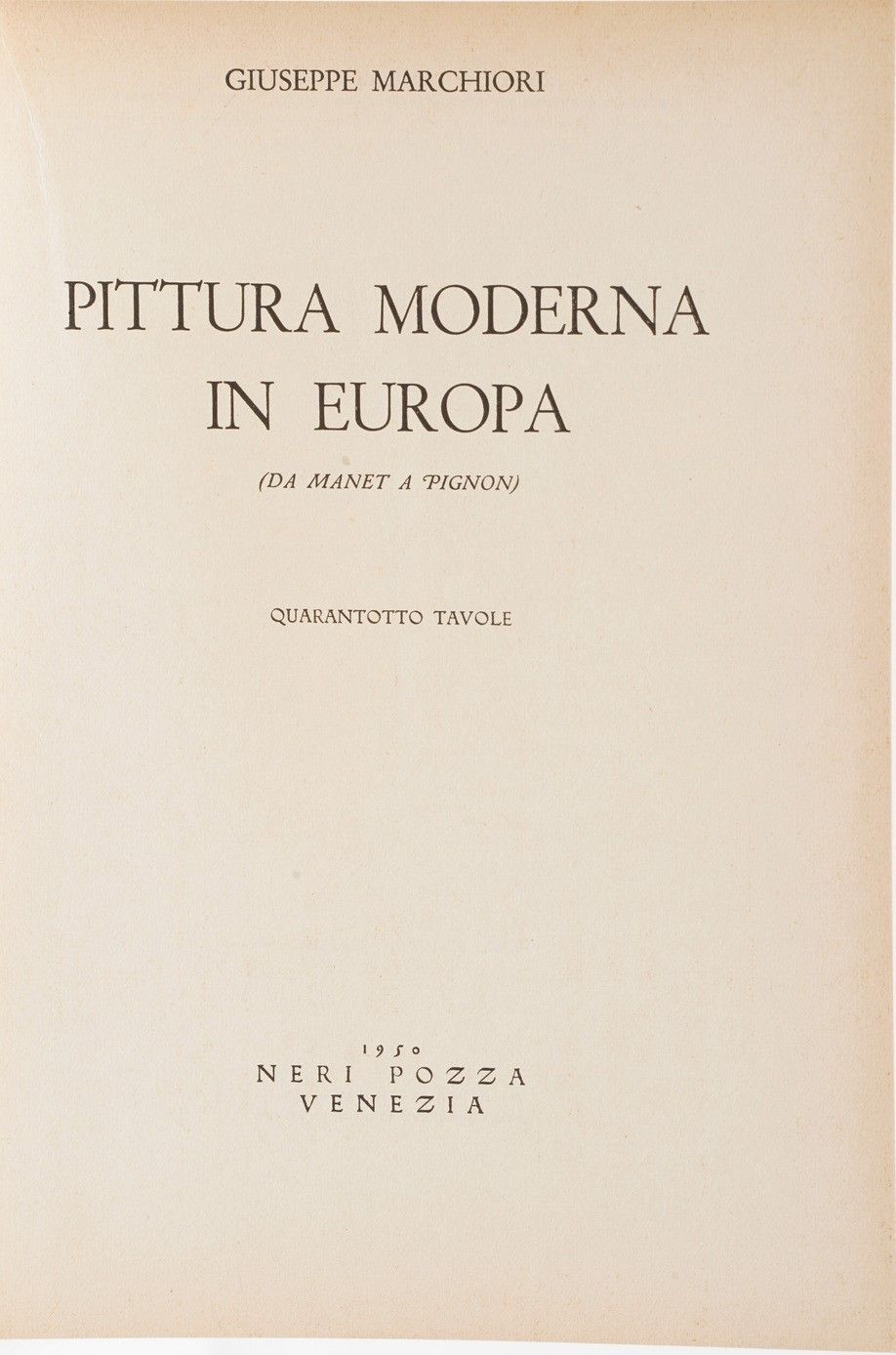 GIUSEPPE MARCHIORI

PITTURA MODERNA
IN EUROPA

(DA MANET A PIGNON)

QUARANTOTTO TAVOLE

1950
NERI POZZA
VENEZIA